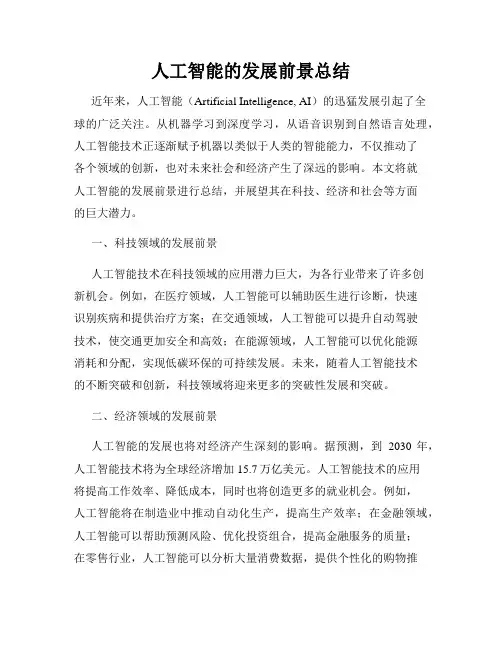 人工智能的发展前景总结

近年来，人工智能（Artificial Intelligence, AI）的迅猛发展引起了全球的广泛关注。从机器学习到深度学习，从语音识别到自然语言处理，人工智能技术正逐渐赋予机器以类似于人类的智能能力，不仅推动了各个领域的创新，也对未来社会和经济产生了深远的影响。本文将就人工智能的发展前景进行总结，并展望其在科技、经济和社会等方面的巨大潜力。

一、科技领域的发展前景

人工智能技术在科技领域的应用潜力巨大，为各行业带来了许多创新机会。例如，在医疗领域，人工智能可以辅助医生进行诊断，快速识别疾病和提供治疗方案；在交通领域，人工智能可以提升自动驾驶技术，使交通更加安全和高效；在能源领域，人工智能可以优化能源消耗和分配，实现低碳环保的可持续发展。未来，随着人工智能技术的不断突破和创新，科技领域将迎来更多的突破性发展和突破。

二、经济领域的发展前景

人工智能的发展也将对经济产生深刻的影响。据预测，到 2030 年，人工智能技术将为全球经济增加 15.7 万亿美元。人工智能技术的应用将提高工作效率、降低成本，同时也将创造更多的就业机会。例如，人工智能将在制造业中推动自动化生产，提高生产效率；在金融领域，人工智能可以帮助预测风险、优化投资组合，提高金融服务的质量；在零售行业，人工智能可以分析大量消费数据，提供个性化的购物推